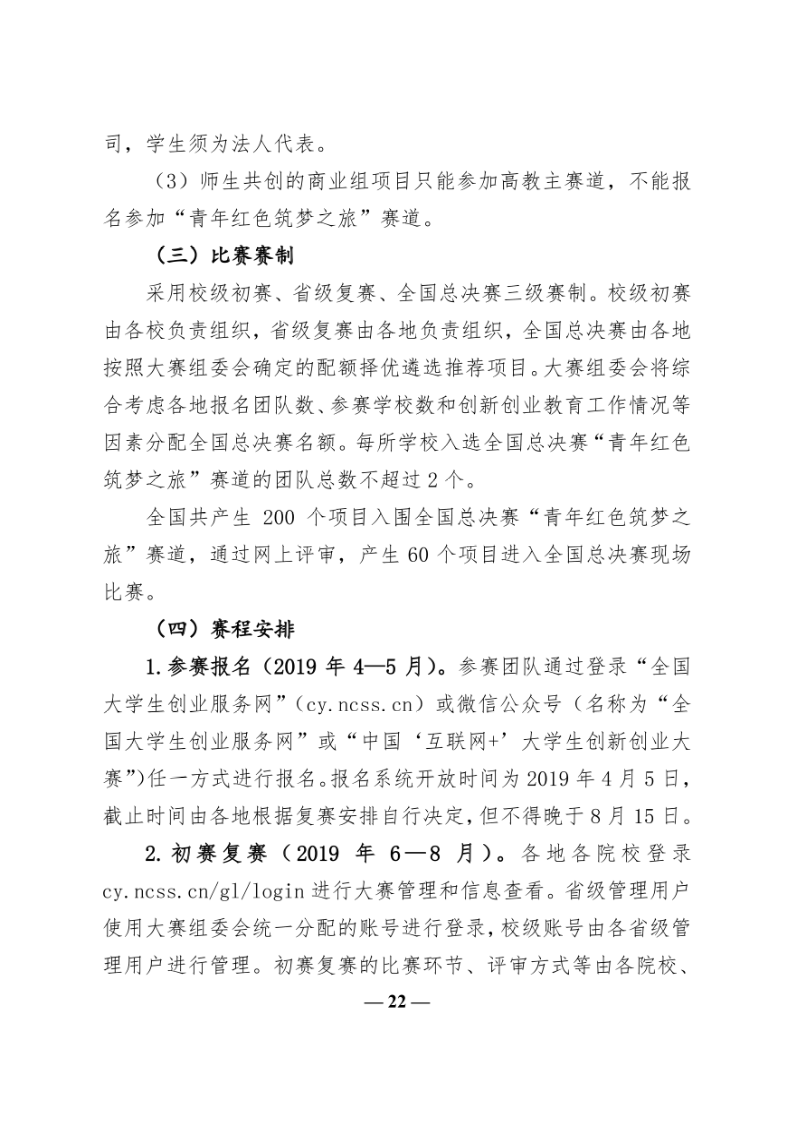 司，学生须为法人代表。

（3）师生共创的商业组项目只能参加高教主赛道，不能报名参加“青年红色筑梦之旅”赛道。

（三）比赛赛制

采用校级初赛、省级复赛、全国总决赛三级赛制。校级初赛由各校负责组织，省级复赛由各地负责组织，全国总决赛由各地按照大赛组委会确定的配额择优遴选推荐项目。大赛组委会将综合考虑各地报名团队数、参赛学校数和创新创业教育工作情况等因素分配全国总决赛名额。每所学校入选全国总决赛“青年红色筑梦之旅”赛道的团队总数不超过 2 个。

全国共产生 200 个项目入围全国总决赛“青年红色筑梦之旅”赛道，通过网上评审，产生 60 个项目进入全国总决赛现场比赛。

（四）赛程安排

1. 参赛报名（2019 年 4—5 月）。参赛团队通过登录“全国大学生创业服务网”（cy.ncss.cn）或微信公众号（名称为“全国大学生创业服务网”或“中国‘互联网+’大学生创新创业大赛”）任一方式进行报名。报名系统开放时间为 2019 年 4 月 5 日，截止时间由各地根据复赛安排自行决定，但不得晚于 8 月 15 日。

2. 初赛复赛（2019 年 6—8 月）。各地各院校登录 cy.ncss.cn/gl/login 进行大赛管理和信息查看。省级管理用户使用大赛组委会统一分配的账号进行登录，校级账号由各省级管理用户进行管理。初赛复赛的比赛环节、评审方式等由各院校、

— 22 —